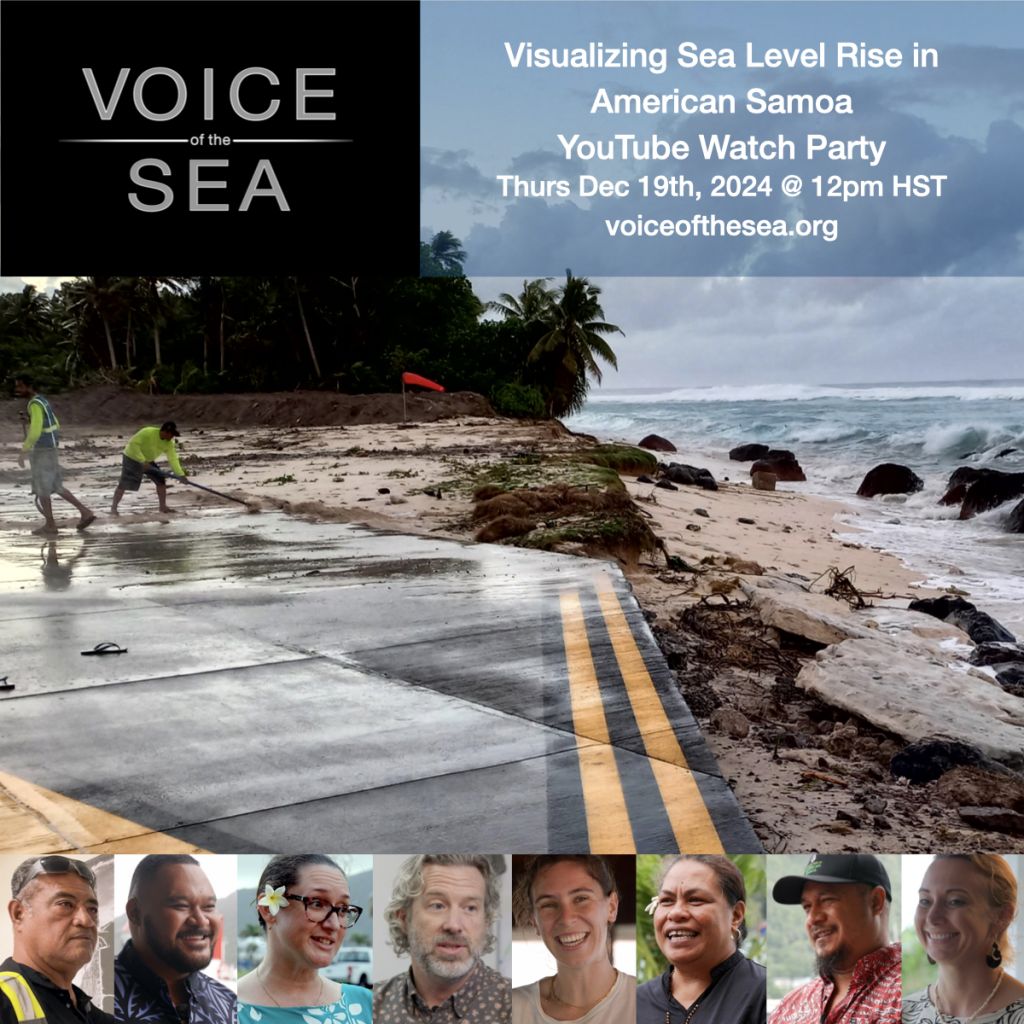 VOICE
of the
SEA

Visualizing Sea Level Rise in American Samoa
YouTube Watch Party
Thurs Dec 19th, 2024 @ 12pm HST
voiceofthesea.org